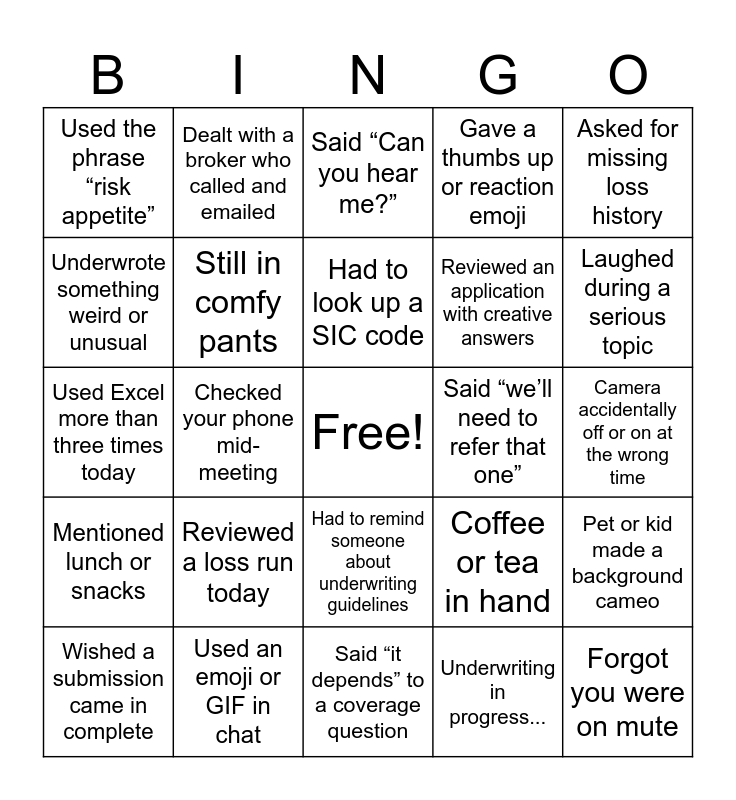 | B | I | N | G | O |
|---|---|---|---|---|
| Used the phrase “risk appetite” | Dealt with a broker who called and emailed | Said “Can you hear me?” | Gave a thumbs up or reaction emoji | Asked for missing loss history |
| Underwrote something weird or unusual | Still in comfy pants | Had to look up a SIC code | Reviewed an application with creative answers | Laughed during a serious topic |
| Used Excel more than three times today | Checked your phone mid-meeting | Free! | Said “we’ll need to refer that one” | Camera accidentally off or on at the wrong time |
| Mentioned lunch or snacks | Reviewed a loss run today | Had to remind someone about underwriting guidelines | Coffee or tea in hand | Pet or kid made a background cameo |
| Wished a submission came in complete | Used an emoji or GIF in chat | Said “it depends” to a coverage question | Underwriting in progress... | Forgot you were on mute |